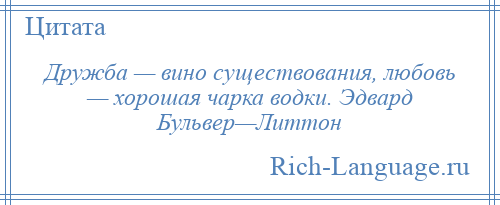 Цитата

Дружба — вино существования, любовь — хорошая чарка водки. Эдвард Бульвер—Литтон

Rich-Language.ru